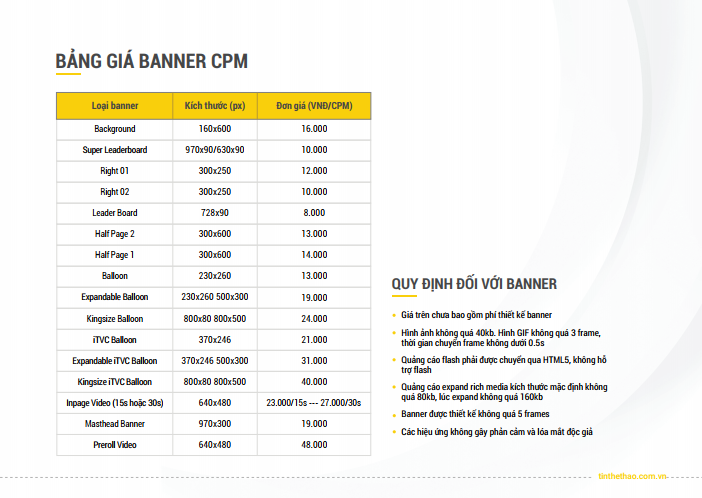 BẢNG GIÁ BANNER CPM

| Loại banner | Kích thước (px) | Đơn giá (VNĐ/CPM) |
|---|---|---|
| Background | 160x600 | 16.000 |
| Super Leaderboard | 970x90/630x90 | 10.000 |
| Right 01 | 300x250 | 12.000 |
| Right 02 | 300x250 | 10.000 |
| Leader Board | 728x90 | 8.000 |
| Half Page 2 | 300x600 | 13.000 |
| Half Page 1 | 300x600 | 14.000 |
| Balloon | 230x260 | 13.000 |
| Expandable Balloon | 230x260 500x300 | 19.000 |
| Kingsize Balloon | 800x80 800x500 | 24.000 |
| iTVC Balloon | 370x246 | 21.000 |
| Expandable iTVC Balloon | 370x246 500x300 | 31.000 |
| Kingsize iTVC Balloon | 800x80 800x500 | 40.000 |
| Inpage Video (15s hoặc 30s) | 640x480 | 23.000/15s --- 27.000/30s |
| Masthead Banner | 970x300 | 19.000 |
| Preroll Video | 640x480 | 48.000 |

QUY ĐỊNH ĐỐI VỚI BANNER

• Giá trên chưa bao gồm phí thiết kế banner
• Hình ảnh không quá 40kb. Hình GIF không quá 3 frame, thời gian chuyển frame không dưới 0.5s
• Quảng cáo flash phải được chuyển qua HTML5, không hỗ trợ flash
• Quảng cáo expand rich media kích thước mặc định không quá 80kb, lúc expand không quá 160kb
• Banner được thiết kế không quá 5 frames
• Các hiệu ứng không gây phản cảm và lóa mắt độc giả

tinthethao.com.vn